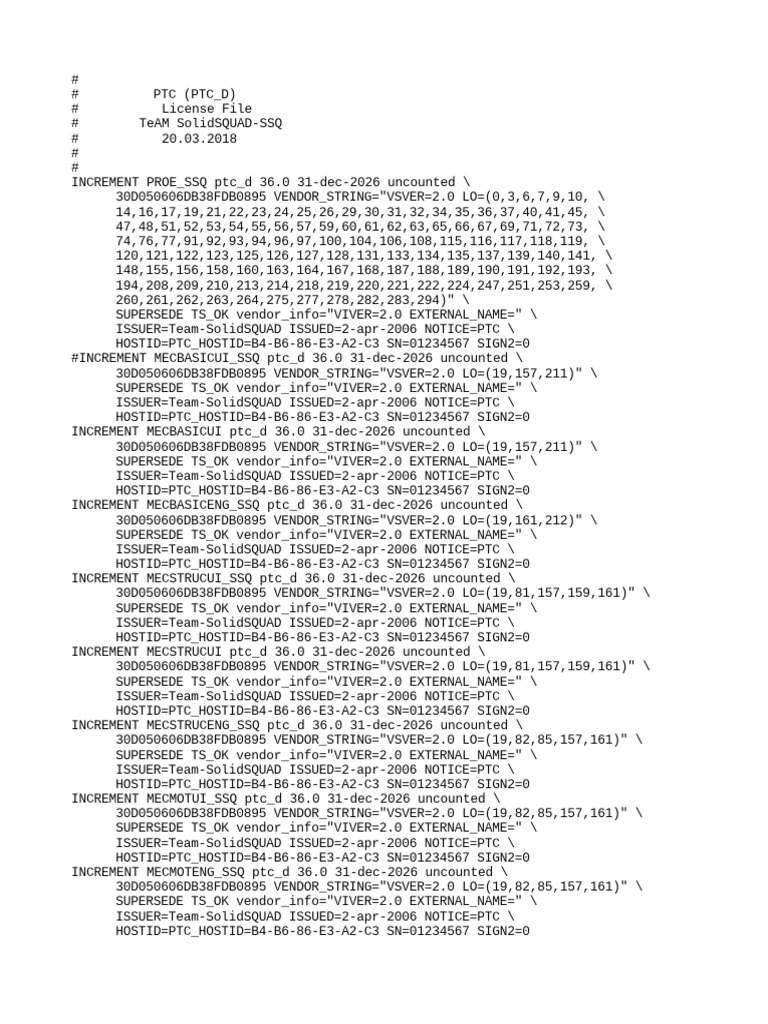 #
#          PTC (PTC_D)
#           License File
#        TeAM SolidSQUAD-SSQ
#           20.03.2018
#
#
INCREMENT PROE_SSQ ptc_d 36.0 31-dec-2026 uncounted \
      30D050606DB38FDB0895 VENDOR_STRING="VSVER=2.0 LO=(0,3,6,7,9,10, \
      14,16,17,19,21,22,23,24,25,26,29,30,31,32,34,35,36,37,40,41,45, \
      47,48,51,52,53,54,55,56,57,59,60,61,62,63,65,66,67,69,71,72,73, \
      74,76,77,91,92,93,94,96,97,100,104,106,108,115,116,117,118,119, \
      120,121,122,123,125,126,127,128,131,133,134,135,137,139,140,141, \
      148,155,156,158,160,163,164,167,168,187,188,189,190,191,192,193, \
      194,208,209,210,213,214,218,219,220,221,222,224,247,251,253,259, \
      260,261,262,263,264,275,277,278,282,283,294)" \
      SUPERSEDE TS_OK vendor_info="VIVER=2.0 EXTERNAL_NAME=" \
      ISSUER=Team-SolidSQUAD ISSUED=2-apr-2006 NOTICE=PTC \
      HOSTID=PTC_HOSTID=B4-B6-86-E3-A2-C3 SN=01234567 SIGN2=0
#INCREMENT MECBASICUI_SSQ ptc_d 36.0 31-dec-2026 uncounted \
      30D050606DB38FDB0895 VENDOR_STRING="VSVER=2.0 LO=(19,157,211)" \
      SUPERSEDE TS_OK vendor_info="VIVER=2.0 EXTERNAL_NAME=" \
      ISSUER=Team-SolidSQUAD ISSUED=2-apr-2006 NOTICE=PTC \
      HOSTID=PTC_HOSTID=B4-B6-86-E3-A2-C3 SN=01234567 SIGN2=0
INCREMENT MECBASICUI ptc_d 36.0 31-dec-2026 uncounted \
      30D050606DB38FDB0895 VENDOR_STRING="VSVER=2.0 LO=(19,157,211)" \
      SUPERSEDE TS_OK vendor_info="VIVER=2.0 EXTERNAL_NAME=" \
      ISSUER=Team-SolidSQUAD ISSUED=2-apr-2006 NOTICE=PTC \
      HOSTID=PTC_HOSTID=B4-B6-86-E3-A2-C3 SN=01234567 SIGN2=0
INCREMENT MECBASICENG_SSQ ptc_d 36.0 31-dec-2026 uncounted \
      30D050606DB38FDB0895 VENDOR_STRING="VSVER=2.0 LO=(19,161,212)" \
      SUPERSEDE TS_OK vendor_info="VIVER=2.0 EXTERNAL_NAME=" \
      ISSUER=Team-SolidSQUAD ISSUED=2-apr-2006 NOTICE=PTC \
      HOSTID=PTC_HOSTID=B4-B6-86-E3-A2-C3 SN=01234567 SIGN2=0
INCREMENT MECSTRUCUI_SSQ ptc_d 36.0 31-dec-2026 uncounted \
      30D050606DB38FDB0895 VENDOR_STRING="VSVER=2.0 LO=(19,81,157,159,161)" \
      SUPERSEDE TS_OK vendor_info="VIVER=2.0 EXTERNAL_NAME=" \
      ISSUER=Team-SolidSQUAD ISSUED=2-apr-2006 NOTICE=PTC \
      HOSTID=PTC_HOSTID=B4-B6-86-E3-A2-C3 SN=01234567 SIGN2=0
INCREMENT MECSTRUCUI ptc_d 36.0 31-dec-2026 uncounted \
      30D050606DB38FDB0895 VENDOR_STRING="VSVER=2.0 LO=(19,81,157,159,161)" \
      SUPERSEDE TS_OK vendor_info="VIVER=2.0 EXTERNAL_NAME=" \
      ISSUER=Team-SolidSQUAD ISSUED=2-apr-2006 NOTICE=PTC \
      HOSTID=PTC_HOSTID=B4-B6-86-E3-A2-C3 SN=01234567 SIGN2=0
INCREMENT MECSTRUCENG_SSQ ptc_d 36.0 31-dec-2026 uncounted \
      30D050606DB38FDB0895 VENDOR_STRING="VSVER=2.0 LO=(19,82,85,157,161)" \
      SUPERSEDE TS_OK vendor_info="VIVER=2.0 EXTERNAL_NAME=" \
      ISSUER=Team-SolidSQUAD ISSUED=2-apr-2006 NOTICE=PTC \
      HOSTID=PTC_HOSTID=B4-B6-86-E3-A2-C3 SN=01234567 SIGN2=0
INCREMENT MECMOTUI_SSQ ptc_d 36.0 31-dec-2026 uncounted \
      30D050606DB38FDB0895 VENDOR_STRING="VSVER=2.0 LO=(19,82,85,157,161)" \
      SUPERSEDE TS_OK vendor_info="VIVER=2.0 EXTERNAL_NAME=" \
      ISSUER=Team-SolidSQUAD ISSUED=2-apr-2006 NOTICE=PTC \
      HOSTID=PTC_HOSTID=B4-B6-86-E3-A2-C3 SN=01234567 SIGN2=0
INCREMENT MECMOTENG_SSQ ptc_d 36.0 31-dec-2026 uncounted \
      30D050606DB38FDB0895 VENDOR_STRING="VSVER=2.0 LO=(19,82,85,157,161)" \
      SUPERSEDE TS_OK vendor_info="VIVER=2.0 EXTERNAL_NAME=" \
      ISSUER=Team-SolidSQUAD ISSUED=2-apr-2006 NOTICE=PTC \
      HOSTID=PTC_HOSTID=B4-B6-86-E3-A2-C3 SN=01234567 SIGN2=0